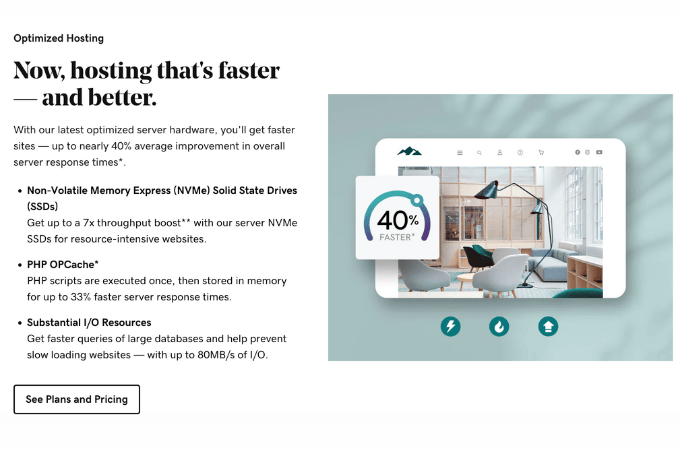 Optimized Hosting

Now, hosting that's faster — and better.

With our latest optimized server hardware, you'll get faster sites — up to nearly 40% average improvement in overall server response times*.

• Non-Volatile Memory Express (NVMe) Solid State Drives (SSDs)
Get up to a 7x throughput boost** with our server NVMe SSDs for resource-intensive websites.

• PHP OPCache*
PHP scripts are executed once, then stored in memory for up to 33% faster server response times.

• Substantial I/O Resources
Get faster queries of large databases and help prevent slow loading websites — with up to 80MB/s of I/O.

See Plans and Pricing

40%
FASTER*